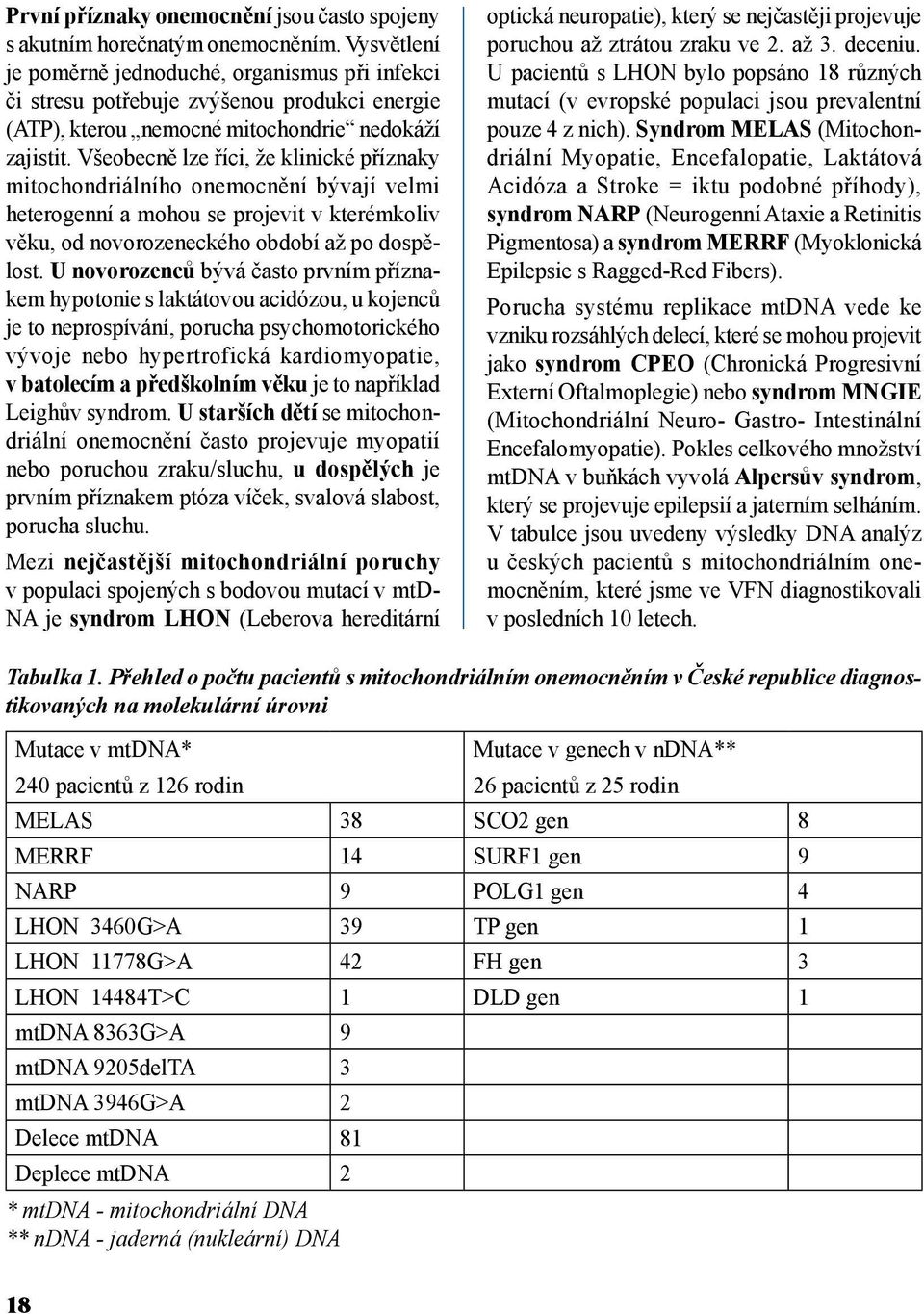 První příznaky onemocnění jsou často spojeny s akutním horečnatým onemocněním. Vysvětlení je poměrně jednoduché, organismus při infekci či stresu potřebuje zvýšenou produkci energie (ATP), kterou „nemocné mitochondrie“ nedokáží zajistit. Všeobecně lze říci, že klinické příznaky mitochondriálního onemocnění bývají velmi heterogenní a mohou se projevit v kterémkoliv věku, od novorozeneckého období až po dospělost. U novorozenců bývá často prvním příznakem hypotonie s laktátovou acidózou, u kojenců je to neprospívání, porucha psychomotorického vývoje nebo hypertrofická kardiomyopatie, v batolecím a předškolním věku je to například Leighův syndrom. U starších dětí se mitochondriální onemocnění často projevuje myopatií nebo poruchou zraku/sluchu, u dospělých je prvním příznakem ptóza víček, svalová slabost, porucha sluchu.

Mezi nejčastější mitochondriální poruchy v populaci spojených s bodovou mutací v mtDNA je syndrom LHON (Leberova hereditární optická neuropatie), který se nejčastěji projevuje poruchou až ztrátou zraku ve 2. až 3. deceniu. U pacientů s LHON bylo popsáno 18 různých mutací (v evropské populaci jsou prevalentní pouze 4 z nich). Syndrom MELAS (Mitochondriální Myopatie, Encefalopatie, Laktátová Acidóza a Stroke = iktu podobné příhody), syndrom NARP (Neurogenní Ataxie a Retinitis Pigmentosa) a syndrom MERRF (Myoklonická Epilepsie s Ragged-Red Fibers).

Porucha systému replikace mtDNA vede ke vzniku rozsáhlých delecí, které se mohou projevit jako syndrom CPEO (Chronická Progresivní Externí Oftalmoplegie) nebo syndrom MNGIE (Mitochondriální Neuro- Gastro- Intestinální Encefalomyopatie). Pokles celkového množství mtDNA v buňkách vyvolá Alpersův syndrom, který se projevuje epilepsií a jaterním selháním. V tabulce jsou uvedeny výsledky DNA analýz u českých pacientů s mitochondriálním onemocněním, které jsme ve VFN diagnostikovali v posledních 10 letech.

Tabulka 1. Přehled o počtu pacientů s mitochondriálním onemocněním v České republice diagnostikovaných na molekulární úrovni

| Mutace v mtDNA* 240 pacientů z 126 rodin | | Mutace v genech v nDNA** 26 pacientů z 25 rodin | |
|---|---|---|---|
| MELAS | 38 | SCO2 gen | 8 |
| MERRF | 14 | SURF1 gen | 9 |
| NARP | 9 | POLG1 gen | 4 |
| LHON 3460G>A | 39 | TP gen | 1 |
| LHON 11778G>A | 42 | FH gen | 3 |
| LHON 14484T>C | 1 | DLD gen | 1 |
| mtDNA 8363G>A | 9 | | |
| mtDNA 9205delTA | 3 | | |
| mtDNA 3946G>A | 2 | | |
| Delece mtDNA | 81 | | |
| Deplece mtDNA | 2 | | |

* mtDNA - mitochondriální DNA
** nDNA - jaderná (nukleární) DNA

18